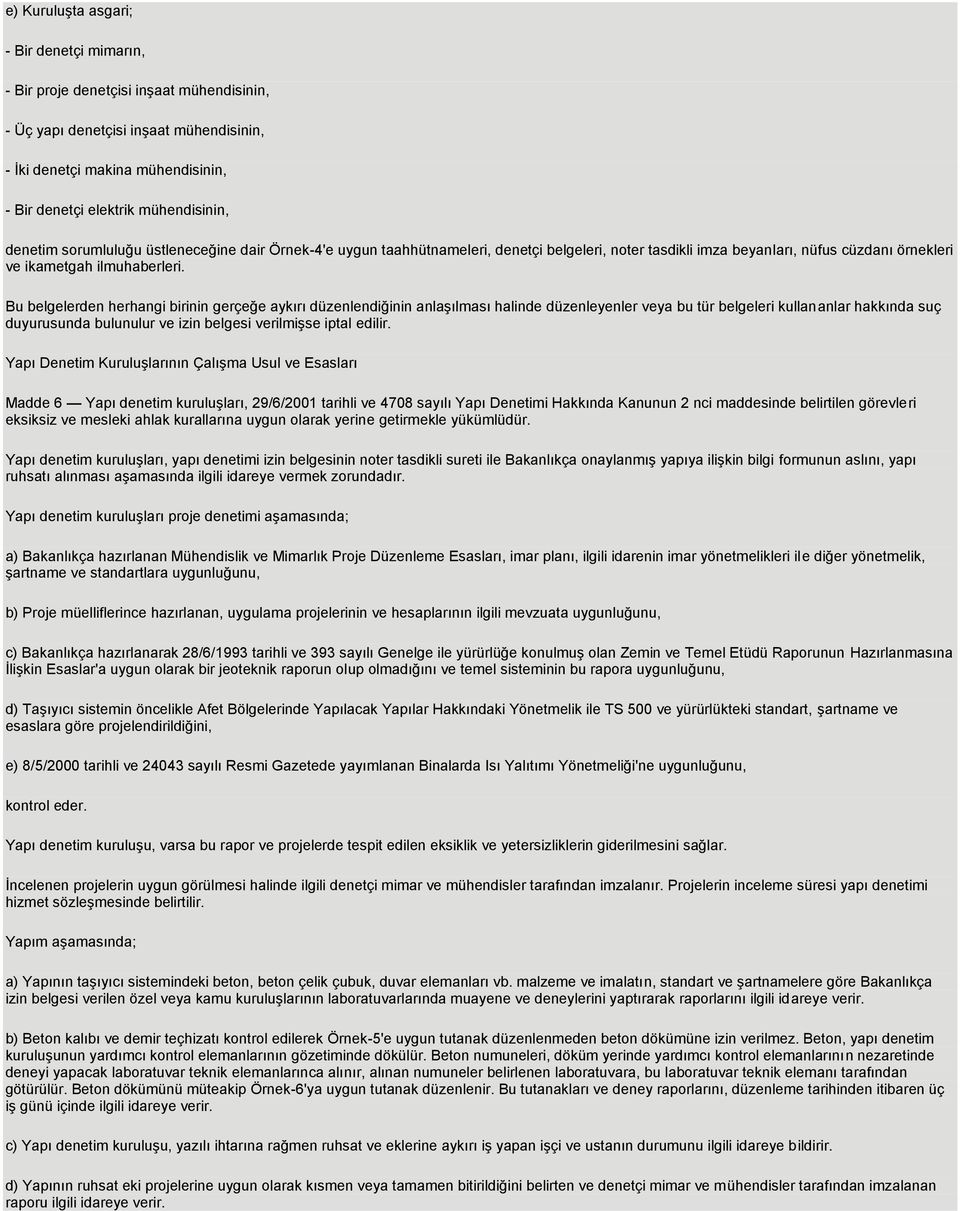 e) Kuruluşta asgari;

- Bir denetçi mimarın,

- Bir proje denetçisi inşaat mühendisinin,

- Üç yapı denetçisi inşaat mühendisinin,

- İki denetçi makina mühendisinin,

- Bir denetçi elektrik mühendisinin,

denetim sorumluluğu üstleneceğine dair Örnek-4'e uygun taahhütnameleri, denetçi belgeleri, noter tasdikli imza beyanları, nüfus cüzdanı örnekleri ve ikametgah ilmuhaberleri.

Bu belgelerden herhangi birinin gerçeğe aykırı düzenlendiğinin anlaşılması halinde düzenleyenler veya bu tür belgeleri kullananlar hakkında suç duyurusunda bulunulur ve izin belgesi verilmişse iptal edilir.

Yapı Denetim Kuruluşlarının Çalışma Usul ve Esasları

Madde 6 — Yapı denetim kuruluşları, 29/6/2001 tarihli ve 4708 sayılı Yapı Denetimi Hakkında Kanunun 2 nci maddesinde belirtilen görevleri eksiksiz ve mesleki ahlak kurallarına uygun olarak yerine getirmekle yükümlüdür.

Yapı denetim kuruluşları, yapı denetimi izin belgesinin noter tasdikli sureti ile Bakanlıkça onaylanmış yapıya ilişkin bilgi formunun aslını, yapı ruhsatı alınması aşamasında ilgili idareye vermek zorundadır.

Yapı denetim kuruluşları proje denetimi aşamasında;

a) Bakanlıkça hazırlanan Mühendislik ve Mimarlık Proje Düzenleme Esasları, imar planı, ilgili idarenin imar yönetmelikleri ile diğer yönetmelik, şartname ve standartlara uygunluğunu,

b) Proje müelliflerince hazırlanan, uygulama projelerinin ve hesaplarının ilgili mevzuata uygunluğunu,

c) Bakanlıkça hazırlanarak 28/6/1993 tarihli ve 393 sayılı Genelge ile yürürlüğe konulmuş olan Zemin ve Temel Etüdü Raporunun Hazırlanmasına İlişkin Esaslar'a uygun olarak bir jeoteknik raporun olup olmadığını ve temel sisteminin bu rapora uygunluğunu,

d) Taşıyıcı sistemin öncelikle Afet Bölgelerinde Yapılacak Yapılar Hakkındaki Yönetmelik ile TS 500 ve yürürlükteki standart, şartname ve esaslara göre projelendirildiğini,

e) 8/5/2000 tarihli ve 24043 sayılı Resmi Gazetede yayımlanan Binalarda Isı Yalıtımı Yönetmeliği'ne uygunluğunu,

kontrol eder.

Yapı denetim kuruluşu, varsa bu rapor ve projelerde tespit edilen eksiklik ve yetersizliklerin giderilmesini sağlar.

İncelenen projelerin uygun görülmesi halinde ilgili denetçi mimar ve mühendisler tarafından imzalanır. Projelerin inceleme süresi yapı denetimi hizmet sözleşmesinde belirtilir.

Yapım aşamasında;

a) Yapının taşıyıcı sistemindeki beton, beton çelik çubuk, duvar elemanları vb. malzeme ve imalatın, standart ve şartnamelere göre Bakanlıkça izin belgesi verilen özel veya kamu kuruluşlarının laboratuvarlarında muayene ve deneylerini yaptırarak raporlarını ilgili idareye verir.

b) Beton kalıbı ve demir teçhizatı kontrol edilerek Örnek-5'e uygun tutanak düzenlenmeden beton dökümüne izin verilmez. Beton, yapı denetim kuruluşunun yardımcı kontrol elemanlarının gözetiminde dökülür. Beton numuneleri, döküm yerinde yardımcı kontrol elemanlarının nezaretinde deneyi yapacak laboratuvar teknik elemanlarınca alınır, alınan numuneler belirlenen laboratuvara, bu laboratuvar teknik elemanı tarafından götürülür. Beton dökümünü müteakip Örnek-6'ya uygun tutanak düzenlenir. Bu tutanakları ve deney raporlarını, düzenleme tarihinden itibaren üç iş günü içinde ilgili idareye verir.

c) Yapı denetim kuruluşu, yazılı ihtarına rağmen ruhsat ve eklerine aykırı iş yapan işçi ve ustanın durumunu ilgili idareye bildirir.

d) Yapının ruhsat eki projelerine uygun olarak kısmen veya tamamen bitirildiğini belirten ve denetçi mimar ve mühendisler tarafından imzalanan raporu ilgili idareye verir.